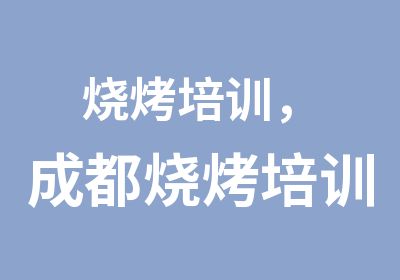 烧烤培训，
成都烧烤培训